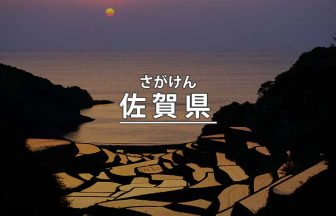 さがけん
佐賀県